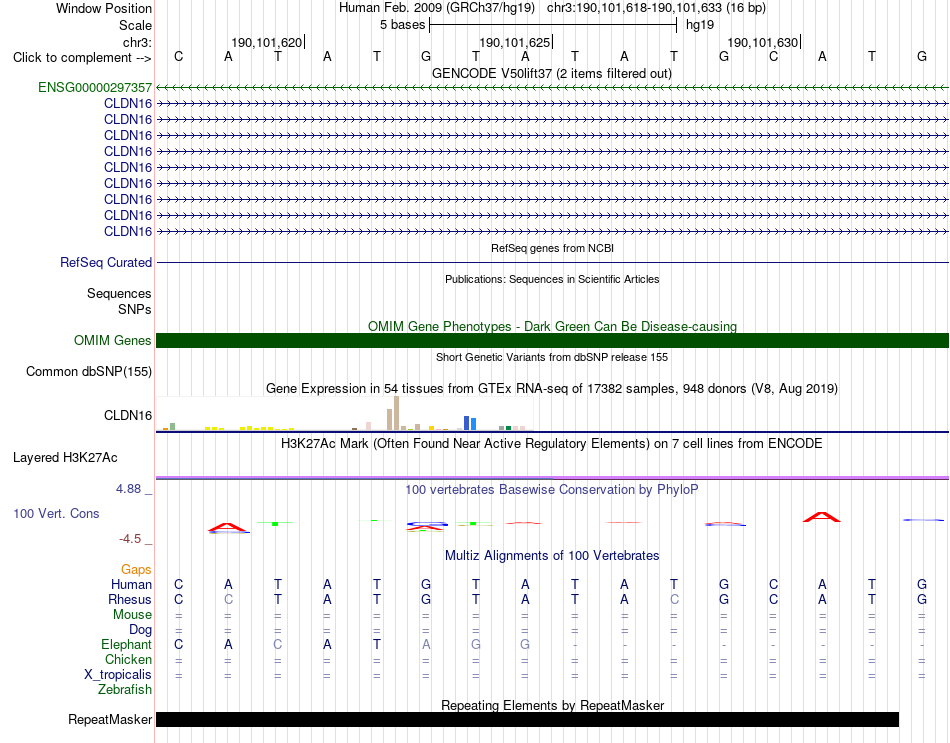 Window Position Human Feb. 2009 (GRCh37/hg19) chr3:190,101,618-190,101,633 (16 bp)
Scale 5 bases hg19
chr3: 190,101,620 190,101,625 190,101,630
Click to complement --> C A T A T G T A T A T G C A T G
GENCODE V50lift37 (2 items filtered out)
ENSG00000297357
CLDN16
CLDN16
CLDN16
CLDN16
CLDN16
CLDN16
CLDN16
CLDN16
CLDN16
RefSeq genes from NCBI
RefSeq Curated
Publications: Sequences in Scientific Articles
Sequences
SNPs
OMIM Gene Phenotypes - Dark Green Can Be Disease-causing
OMIM Genes
Short Genetic Variants from dbSNP release 155
Common dbSNP(155)
Gene Expression in 54 tissues from GTEx RNA-seq of 17382 samples, 948 donors (V8, Aug 2019)
CLDN16
H3K27Ac Mark (Often Found Near Active Regulatory Elements) on 7 cell lines from ENCODE
Layered H3K27Ac
4.88 _
100 vertebrates Basewise Conservation by PhyloP
100 Vert. Cons
-4.5 _
Multiz Alignments of 100 Vertebrates
Gaps
Human C A T A T G T A T A T G C A T G
Rhesus C C T A T G T A T A C G C A T G
Mouse = = = = = = = = = = = = = = = =
Dog = = = = = = = = = = = = = = = =
Elephant C A C A T A G G - - - - - - - -
Chicken = = = = = = = = = = = = = = = =
X_tropicalis = = = = = = = = = = = = = = = =
Zebrafish
Repeating Elements by RepeatMasker
RepeatMasker